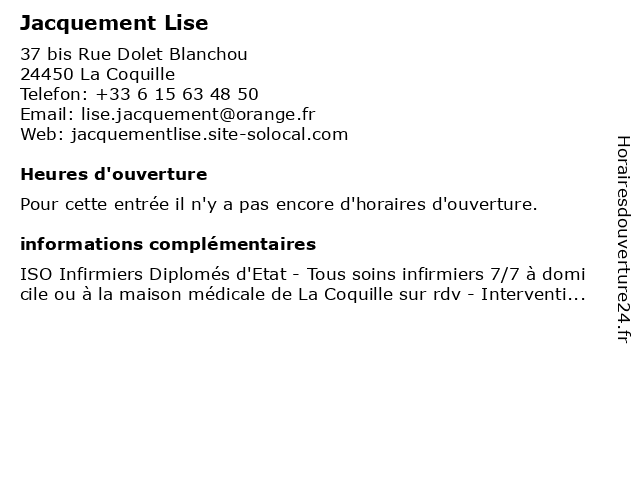 Jacquement Lise

37 bis Rue Dolet Blanchou
24450 La Coquille
Telefon: +33 6 15 63 48 50
Email: lise.jacquement@orange.fr
Web: jacquementlise.site-solocal.com

Heures d'ouverture

Pour cette entrée il n'y a pas encore d'horaires d'ouverture.

informations complémentaires

ISO Infirmiers Diplomés d'Etat - Tous soins infirmiers 7/7 à domicile ou à la maison médicale de La Coquille sur rdv - Interventi...

Horairesdouverture24.fr